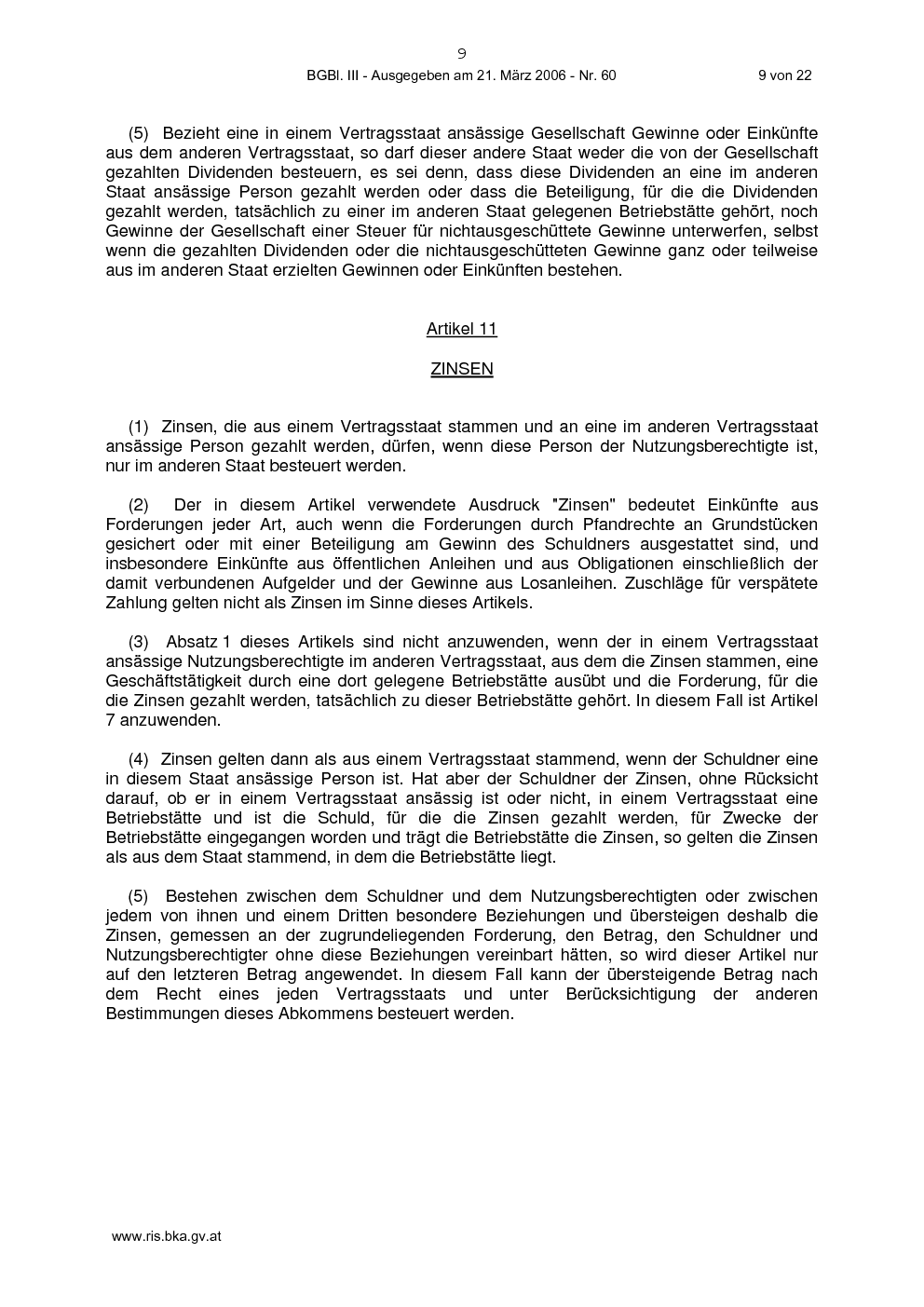 9

BGBl. III - Ausgegeben am 21. März 2006 - Nr. 60

9 von 22

(5) Bezieht eine in einem Vertragsstaat ansässige Gesellschaft Gewinne oder Einkünfte aus dem anderen Vertragsstaat, so darf dieser andere Staat weder die von der Gesellschaft gezahlten Dividenden besteuern, es sei denn, dass diese Dividenden an eine im anderen Staat ansässige Person gezahlt werden oder dass die Beteiligung, für die die Dividenden gezahlt werden, tatsächlich zu einer im anderen Staat gelegenen Betriebstätte gehört, noch Gewinne der Gesellschaft einer Steuer für nichtausgeschüttete Gewinne unterwerfen, selbst wenn die gezahlten Dividenden oder die nichtausgeschütteten Gewinne ganz oder teilweise aus im anderen Staat erzielten Gewinnen oder Einkünften bestehen.

Artikel 11

ZINSEN

(1) Zinsen, die aus einem Vertragsstaat stammen und an eine im anderen Vertragsstaat ansässige Person gezahlt werden, dürfen, wenn diese Person der Nutzungsberechtigte ist, nur im anderen Staat besteuert werden.

(2) Der in diesem Artikel verwendete Ausdruck "Zinsen" bedeutet Einkünfte aus Forderungen jeder Art, auch wenn die Forderungen durch Pfandrechte an Grundstücken gesichert oder mit einer Beteiligung am Gewinn des Schuldners ausgestattet sind, und insbesondere Einkünfte aus öffentlichen Anleihen und aus Obligationen einschließlich der damit verbundenen Aufgelder und der Gewinne aus Losanleihen. Zuschläge für verspätete Zahlung gelten nicht als Zinsen im Sinne dieses Artikels.

(3) Absatz 1 dieses Artikels sind nicht anzuwenden, wenn der in einem Vertragsstaat ansässige Nutzungsberechtigte im anderen Vertragsstaat, aus dem die Zinsen stammen, eine Geschäftstätigkeit durch eine dort gelegene Betriebstätte ausübt und die Forderung, für die die Zinsen gezahlt werden, tatsächlich zu dieser Betriebstätte gehört. In diesem Fall ist Artikel 7 anzuwenden.

(4) Zinsen gelten dann als aus einem Vertragsstaat stammend, wenn der Schuldner eine in diesem Staat ansässige Person ist. Hat aber der Schuldner der Zinsen, ohne Rücksicht darauf, ob er in einem Vertragsstaat ansässig ist oder nicht, in einem Vertragsstaat eine Betriebstätte und ist die Schuld, für die die Zinsen gezahlt werden, für Zwecke der Betriebstätte eingegangen worden und trägt die Betriebstätte die Zinsen, so gelten die Zinsen als aus dem Staat stammend, in dem die Betriebstätte liegt.

(5) Bestehen zwischen dem Schuldner und dem Nutzungsberechtigten oder zwischen jedem von ihnen und einem Dritten besondere Beziehungen und übersteigen deshalb die Zinsen, gemessen an der zugrundeliegenden Forderung, den Betrag, den Schuldner und Nutzungsberechtigter ohne diese Beziehungen vereinbart hätten, so wird dieser Artikel nur auf den letzteren Betrag angewendet. In diesem Fall kann der übersteigende Betrag nach dem Recht eines jeden Vertragsstaats und unter Berücksichtigung der anderen Bestimmungen dieses Abkommens besteuert werden.

www.ris.bka.gv.at